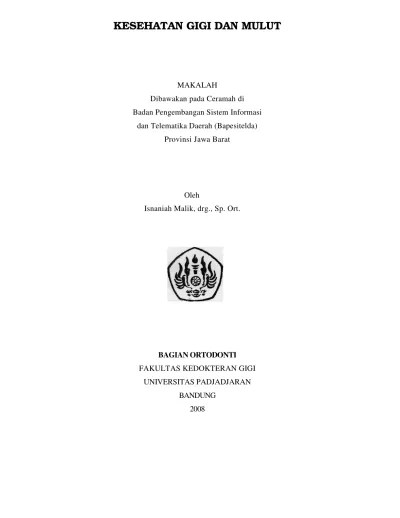 KESEHATAN GIGI DAN MULUT

MAKALAH
Dibawakan pada Ceramah di
Badan Pengembangan Sistem Informasi
dan Telematika Daerah (Bapesitelda)
Provinsi Jawa Barat

Oleh
Isnaniah Malik, drg., Sp. Ort.

BAGIAN ORTODONTI
FAKULTAS KEDOKTERAN GIGI
UNIVERSITAS PADJADJARAN
BANDUNG
2008